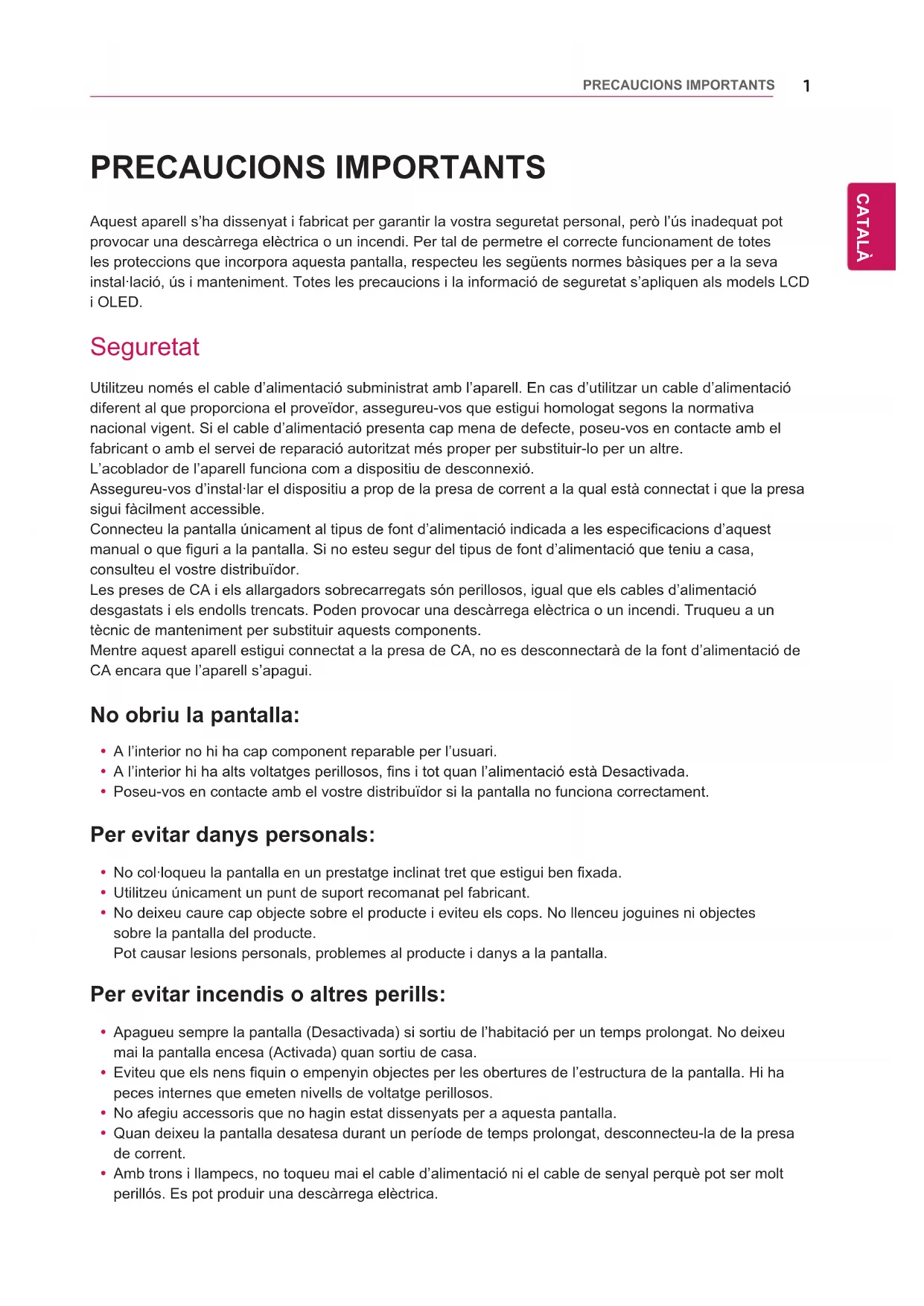 PRECAUCIONS IMPORTANTS 1

CATALÀ

PRECAUCIONS IMPORTANTS

Aquest aparell s'ha dissenyat i fabricat per garantir la vostra seguretat personal, però l'ús inadequat pot provocar una descàrrega elèctrica o un incendi. Per tal de permetre el correcte funcionament de totes les proteccions que incorpora aquesta pantalla, respecteu les següents normes bàsiques per a la seva instal·lació, ús i manteniment. Totes les precaucions i la informació de seguretat s'apliquen als models LCD i OLED.

Seguretat

Utilitzeu només el cable d'alimentació subministrat amb l'aparell. En cas d'utilitzar un cable d'alimentació diferent al que proporciona el proveïdor, assegureu-vos que estigui homologat segons la normativa nacional vigent. Si el cable d'alimentació presenta cap mena de defecte, poseu-vos en contacte amb el fabricant o amb el servei de reparació autoritzat més proper per substituir-lo per un altre.
L'acoblador de l'aparell funciona com a dispositiu de desconnexió.
Assegureu-vos d'instal·lar el dispositiu a prop de la presa de corrent a la qual està connectat i que la presa sigui fàcilment accessible.
Connecteu la pantalla únicament al tipus de font d'alimentació indicada a les especificacions d'aquest manual o que figuri a la pantalla. Si no esteu segur del tipus de font d'alimentació que teniu a casa, consulteu el vostre distribuïdor.
Les preses de CA i els allargadors sobrecarregats són perillosos, igual que els cables d'alimentació desgastats i els endolls trencats. Poden provocar una descàrrega elèctrica o un incendi. Truqueu a un tècnic de manteniment per substituir aquests components.
Mentre aquest aparell estigui connectat a la presa de CA, no es desconnectarà de la font d'alimentació de CA encara que l'aparell s'apagui.

No obriu la pantalla:

• A l'interior no hi ha cap component reparable per l'usuari.
• A l'interior hi ha alts voltatges perillosos, fins i tot quan l'alimentació està Desactivada.
• Poseu-vos en contacte amb el vostre distribuïdor si la pantalla no funciona correctament.

Per evitar danys personals:

• No col·loqueu la pantalla en un prestatge inclinat tret que estigui ben fixada.
• Utilitzeu únicament un punt de suport recomanat pel fabricant.
• No deixeu caure cap objecte sobre el producte i eviteu els cops. No llenceu joguines ni objectes sobre la pantalla del producte.
Pot causar lesions personals, problemes al producte i danys a la pantalla.

Per evitar incendis o altres perills:

• Apagueu sempre la pantalla (Desactivada) si sortiu de l'habitació per un temps prolongat. No deixeu mai la pantalla encesa (Activada) quan sortiu de casa.
• Eviteu que els nens fiquin o empenyin objectes per les obertures de l'estructura de la pantalla. Hi ha peces internes que emeten nivells de voltatge perillosos.
• No afegiu accessoris que no hagin estat dissenyats per a aquesta pantalla.
• Quan deixeu la pantalla desatesa durant un període de temps prolongat, desconnecteu-la de la presa de corrent.
• Amb trons i llampecs, no toqueu mai el cable d'alimentació ni el cable de senyal perquè pot ser molt perillós. Es pot produir una descàrrega elèctrica.